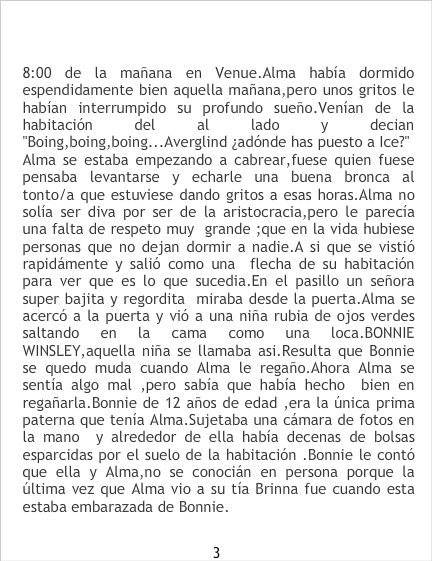 8:00 de la mañana en Venue.Alma había dormido espendidamente bien aquella mañana,pero unos gritos le habían interrumpido su profundo sueño.Venían de la habitación del al lado y decian "Boing,boing,boing...Averglind ¿adónde has puesto a Ice?" Alma se estaba empezando a cabrear,fuese quien fuese pensaba levantarse y echarle una buena bronca al tonto/a que estuviese dando gritos a esas horas.Alma no solía ser diva por ser de la aristocracia,pero le parecía una falta de respeto muy grande ;que en la vida hubiese personas que no dejan dormir a nadie.A si que se vistió rapidámente y salió como una flecha de su habitación para ver que es lo que sucedia.En el pasillo un señora super bajita y regordita miraba desde la puerta.Alma se acercó a la puerta y vió a una niña rubia de ojos verdes saltando en la cama como una loca.BONNIE WINSLEY,aquella niña se llamaba asi.Resulta que Bonnie se quedo muda cuando Alma le regaño.Ahora Alma se sentía algo mal ,pero sabía que había hecho bien en regañarla.Bonnie de 12 años de edad ,era la única prima paterna que tenía Alma.Sujetaba una cámara de fotos en la mano y alrededor de ella había decenas de bolsas esparcidas por el suelo de la habitación .Bonnie le contó que ella y Alma,no se conocián en persona porque la última vez que Alma vio a su tía Brinna fue cuando esta estaba embarazada de Bonnie.

3